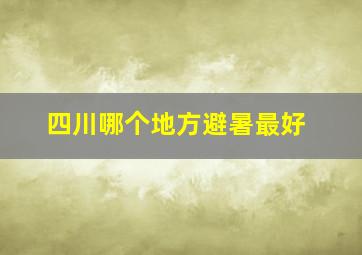 四川哪个地方避暑最好